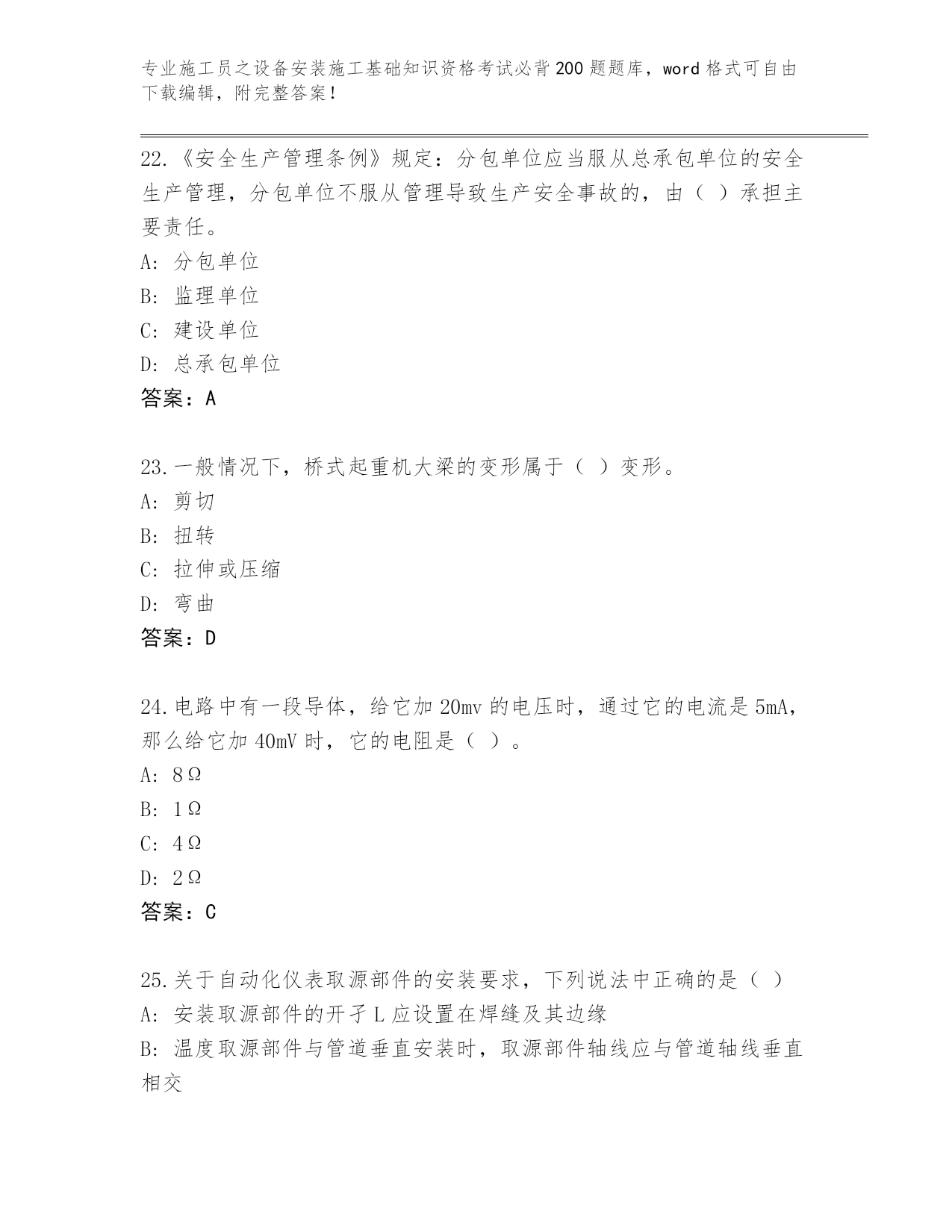 专业施工员之设备安装施工基础知识资格考试必背200题题库，word格式可自由下载编辑，附完整答案！

22.《安全生产管理条例》规定：分包单位应当服从总承包单位的安全生产管理，分包单位不服从管理导致生产安全事故的，由（ ）承担主要责任。

A: 分包单位

B: 监理单位

C: 建设单位

D: 总承包单位

答案：A

23.一般情况下，桥式起重机大梁的变形属于（ ）变形。

A: 剪切

B: 扭转

C: 拉伸或压缩

D: 弯曲

答案：D

24.电路中有一段导体，给它加20mv的电压时，通过它的电流是5mA，那么给它加40mV时，它的电阻是（ ）。

A: 8Ω

B: 1Ω

C: 4Ω

D: 2Ω

答案：C

25.关于自动化仪表取源部件的安装要求，下列说法中正确的是（ ）

A: 安装取源部件的开孑L应设置在焊缝及其边缘

B: 温度取源部件与管道垂直安装时，取源部件轴线应与管道轴线垂直相交